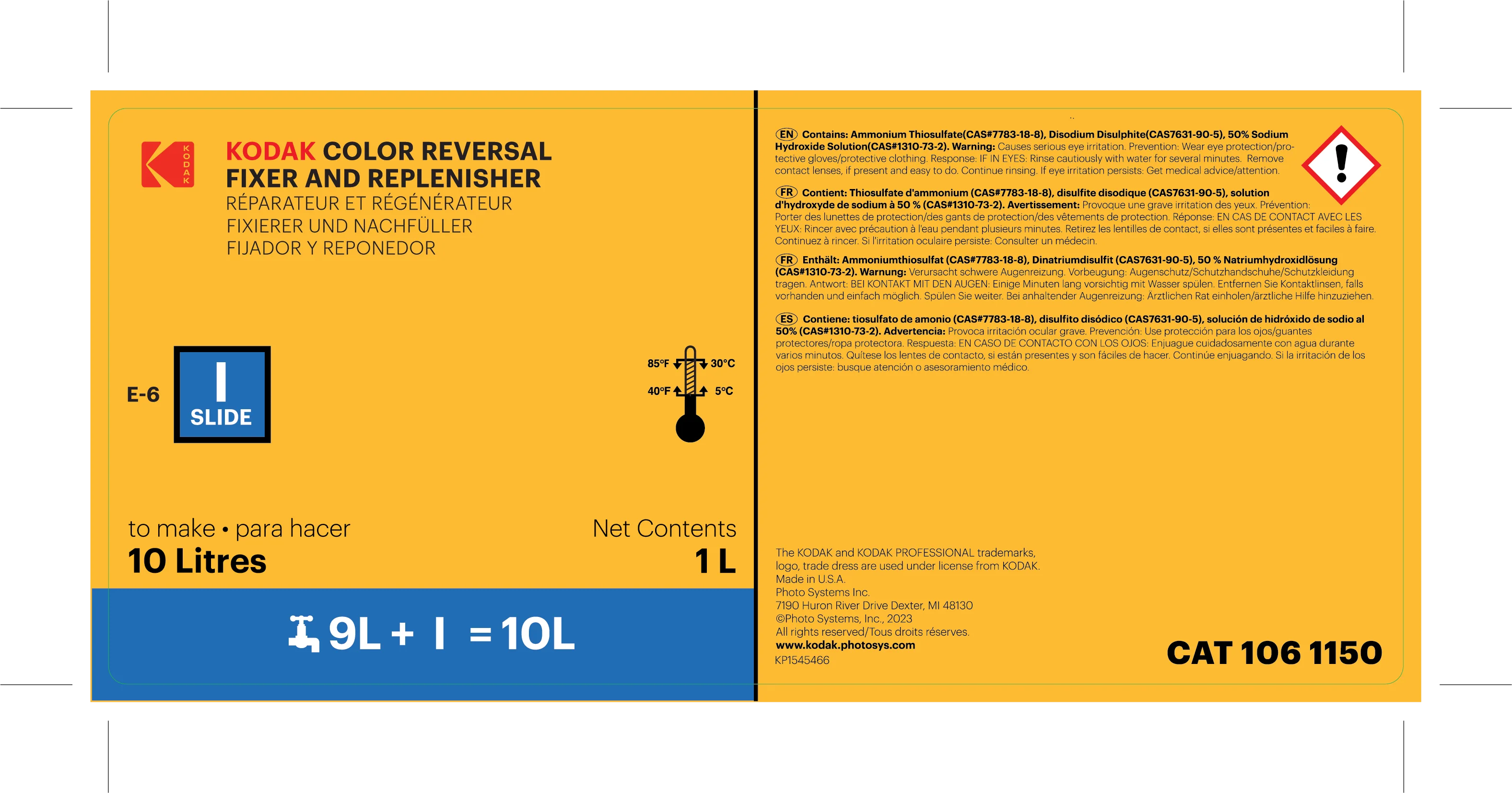 KODAK

KODAK COLOR REVERSAL FIXER AND REPLENISHER
RÉPARATEUR ET RÉGÉNÉRATEUR
FIXIERER UND NACHFÜLLER
FIJADOR Y REPONEDOR

E-6
I
SLIDE

85°F 30°C
40°F 5°C

to make • para hacer
10 Litres

Net Contents
1 L

9L + I = 10L

EN Contains: Ammonium Thiosulfate(CAS#7783-18-8), Disodium Disulphite(CAS7631-90-5), 50% Sodium Hydroxide Solution(CAS#1310-73-2). Warning: Causes serious eye irritation. Prevention: Wear eye protection/protective gloves/protective clothing. Response: IF IN EYES: Rinse cautiously with water for several minutes. Remove contact lenses, if present and easy to do. Continue rinsing. If eye irritation persists: Get medical advice/attention.

FR Contient: Thiosulfate d'ammonium (CAS#7783-18-8), disulfite disodique (CAS7631-90-5), solution d'hydroxyde de sodium à 50 % (CAS#1310-73-2). Avertissement: Provoque une grave irritation des yeux. Prévention: Porter des lunettes de protection/des gants de protection/des vêtements de protection. Réponse: EN CAS DE CONTACT AVEC LES YEUX: Rincer avec précaution à l'eau pendant plusieurs minutes. Retirez les lentilles de contact, si elles sont présentes et faciles à faire. Continuez à rincer. Si l'irritation oculaire persiste: Consulter un médecin.

FR Enthält: Ammoniumthiosulfat (CAS#7783-18-8), Dinatriumdisulfit (CAS7631-90-5), 50 % Natriumhydroxidlösung (CAS#1310-73-2). Warnung: Verursacht schwere Augenreizung. Vorbeugung: Augenschutz/Schutzhandschuhe/Schutzkleidung tragen. Antwort: BEI KONTAKT MIT DEN AUGEN: Einige Minuten lang vorsichtig mit Wasser spülen. Entfernen Sie Kontaktlinsen, falls vorhanden und einfach möglich. Spülen Sie weiter. Bei anhaltender Augenreizung: Ärztlichen Rat einholen/ärztliche Hilfe hinzuziehen.

ES Contiene: tiosulfato de amonio (CAS#7783-18-8), disulfito disódico (CAS7631-90-5), solución de hidróxido de sodio al 50% (CAS#1310-73-2). Advertencia: Provoca irritación ocular grave. Prevención: Use protección para los ojos/guantes protectores/ropa protectora. Respuesta: EN CASO DE CONTACTO CON LOS OJOS: Enjuague cuidadosamente con agua durante varios minutos. Quítese los lentes de contacto, si están presentes y son fáciles de hacer. Continúe enjuagando. Si la irritación de los ojos persiste: busque atención o asesoramiento médico.

The KODAK and KODAK PROFESSIONAL trademarks, logo, trade dress are used under license from KODAK.
Made in U.S.A.
Photo Systems Inc.
7190 Huron River Drive Dexter, MI 48130
©Photo Systems, Inc., 2023
All rights reserved/Tous droits réserves.
www.kodak.photosys.com
KP1545466

CAT 106 1150